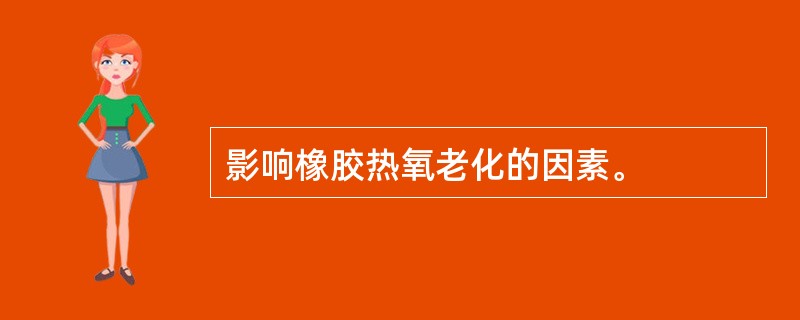 影响橡胶热氧老化的因素。